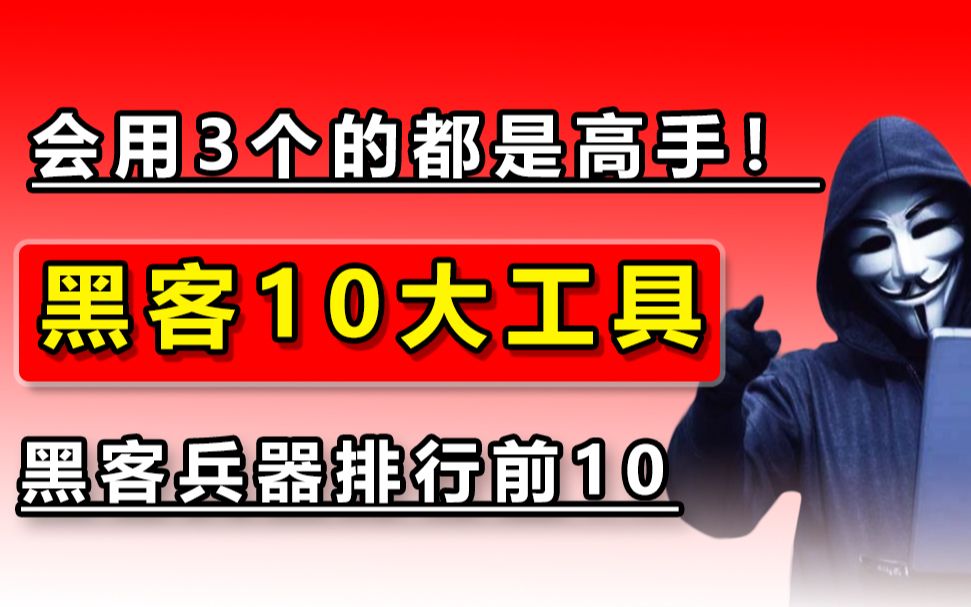 会用3个的都是高手！

黑客10大工具

黑客兵器排行前10